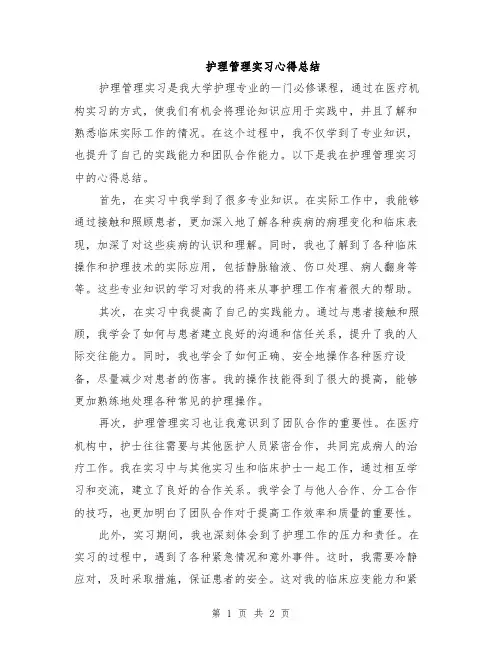 护理管理实习心得总结

护理管理实习是我大学护理专业的一门必修课程，通过在医疗机构实习的方式，使我们有机会将理论知识应用于实践中，并且了解和熟悉临床实际工作的情况。在这个过程中，我不仅学到了专业知识，也提升了自己的实践能力和团队合作能力。以下是我在护理管理实习中的心得总结。

首先，在实习中我学到了很多专业知识。在实际工作中，我能够通过接触和照顾患者，更加深入地了解各种疾病的病理变化和临床表现，加深了对这些疾病的认识和理解。同时，我也了解到了各种临床操作和护理技术的实际应用，包括静脉输液、伤口处理、病人翻身等等。这些专业知识的学习对我的将来从事护理工作有着很大的帮助。

其次，在实习中我提高了自己的实践能力。通过与患者接触和照顾，我学会了如何与患者建立良好的沟通和信任关系，提升了我的人际交往能力。同时，我也学会了如何正确、安全地操作各种医疗设备，尽量减少对患者的伤害。我的操作技能得到了很大的提高，能够更加熟练地处理各种常见的护理操作。

再次，护理管理实习也让我意识到了团队合作的重要性。在医疗机构中，护士往往需要与其他医护人员紧密合作，共同完成病人的治疗工作。我在实习中与其他实习生和临床护士一起工作，通过相互学习和交流，建立了良好的合作关系。我学会了与他人合作、分工合作的技巧，也更加明白了团队合作对于提高工作效率和质量的重要性。

此外，实习期间，我也深刻体会到了护理工作的压力和责任。在实习的过程中，遇到了各种紧急情况和意外事件。这时，我需要冷静应对，及时采取措施，保证患者的安全。这对我的临床应变能力和紧

第 1 页 共 2 页